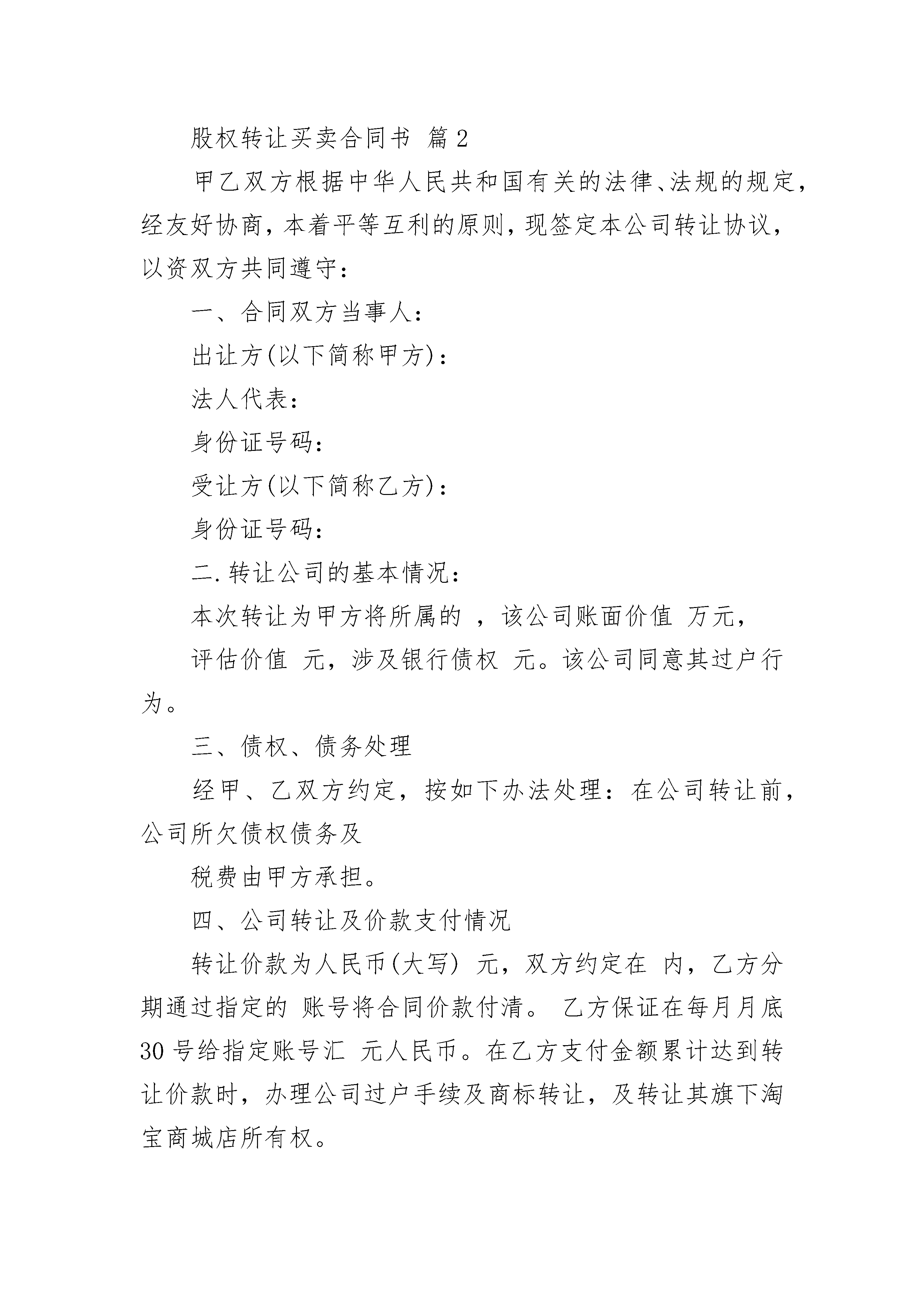 股权转让买卖合同书 篇2

甲乙双方根据中华人民共和国有关的法律、法规的规定，经友好协商，本着平等互利的原则，现签定本公司转让协议，以资双方共同遵守：

一、合同双方当事人：

出让方(以下简称甲方)：

法人代表：

身份证号码：

受让方(以下简称乙方)：

身份证号码：

二.转让公司的基本情况：

本次转让为甲方将所属的 ，该公司账面价值 万元，

评估价值 元，涉及银行债权 元。该公司同意其过户行为。

三、债权、债务处理

经甲、乙双方约定，按如下办法处理：在公司转让前，公司所欠债权债务及

税费由甲方承担。

四、公司转让及价款支付情况

转让价款为人民币(大写) 元，双方约定在 内，乙方分期通过指定的 账号将合同价款付清。 乙方保证在每月月底30号给指定账号汇 元人民币。在乙方支付金额累计达到转让价款时，办理公司过户手续及商标转让，及转让其旗下淘宝商城店所有权。